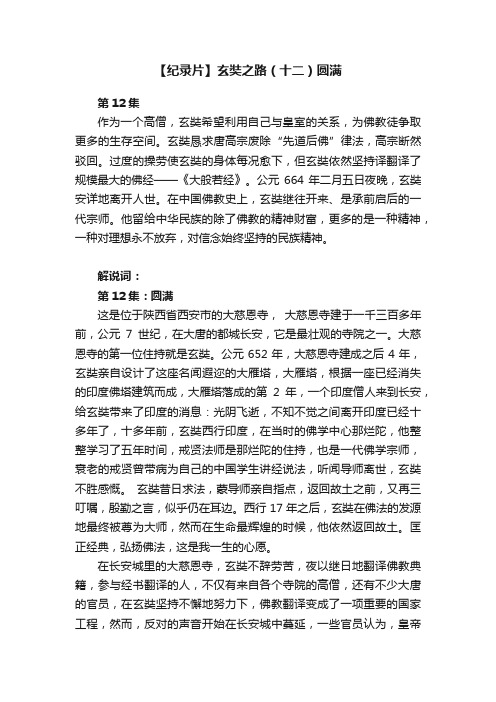 【纪录片】玄奘之路（十二）圆满

第 12 集

作为一个高僧，玄奘希望利用自己与皇室的关系，为佛教徒争取更多的生存空间。玄奘恳求唐高宗废除“先道后佛”律法，高宗断然驳回。过度的操劳使玄奘的身体每况愈下，但玄奘依然坚持译翻译了规模最大的佛经——《大般若经》。公元 664 年二月五日夜晚，玄奘安详地离开人世。在中国佛教史上，玄奘继往开来、是承前启后的一代宗师。他留给中华民族的除了佛教的精神财富，更多的是一种精神，一种对理想永不放弃，对信念始终坚持的民族精神。

解说词：

第 12 集：圆满

这是位于陕西省西安市的大慈恩寺， 大慈恩寺建于一千三百多年前，公元 7 世纪，在大唐的都城长安，它是最壮观的寺院之一。大慈恩寺的第一位住持就是玄奘。公元 652 年，大慈恩寺建成之后 4 年，玄奘亲自设计了这座名闻遐迩的大雁塔，大雁塔，根据一座已经消失的印度佛塔建筑而成，大雁塔落成的第 2 年，一个印度僧人来到长安，给玄奘带来了印度的消息：光阴飞逝，不知不觉之间离开印度已经十多年了，十多年前，玄奘西行印度，在当时的佛学中心那烂陀，他整整学习了五年时间，戒贤法师是那烂陀的住持，也是一代佛学宗师，衰老的戒贤曾带病为自己的中国学生讲经说法，听闻导师离世，玄奘不胜感慨。 玄奘昔日求法，蒙导师亲自指点，返回故土之前，又再三叮嘱，殷勤之言，似乎仍在耳边。西行 17 年之后，玄奘在佛法的发源地最终被尊为大师，然而在生命最辉煌的时候，他依然返回故土。匡正经典，弘扬佛法，这是我一生的心愿。

在长安城里的大慈恩寺，玄奘不辞劳苦，夜以继日地翻译佛教典籍，参与经书翻译的人，不仅有来自各个寺院的高僧，还有不少大唐的官员，在玄奘坚持不懈地努力下，佛教翻译变成了一项重要的国家工程，然而，反对的声音开始在长安城中蔓延，一些官员认为，皇帝